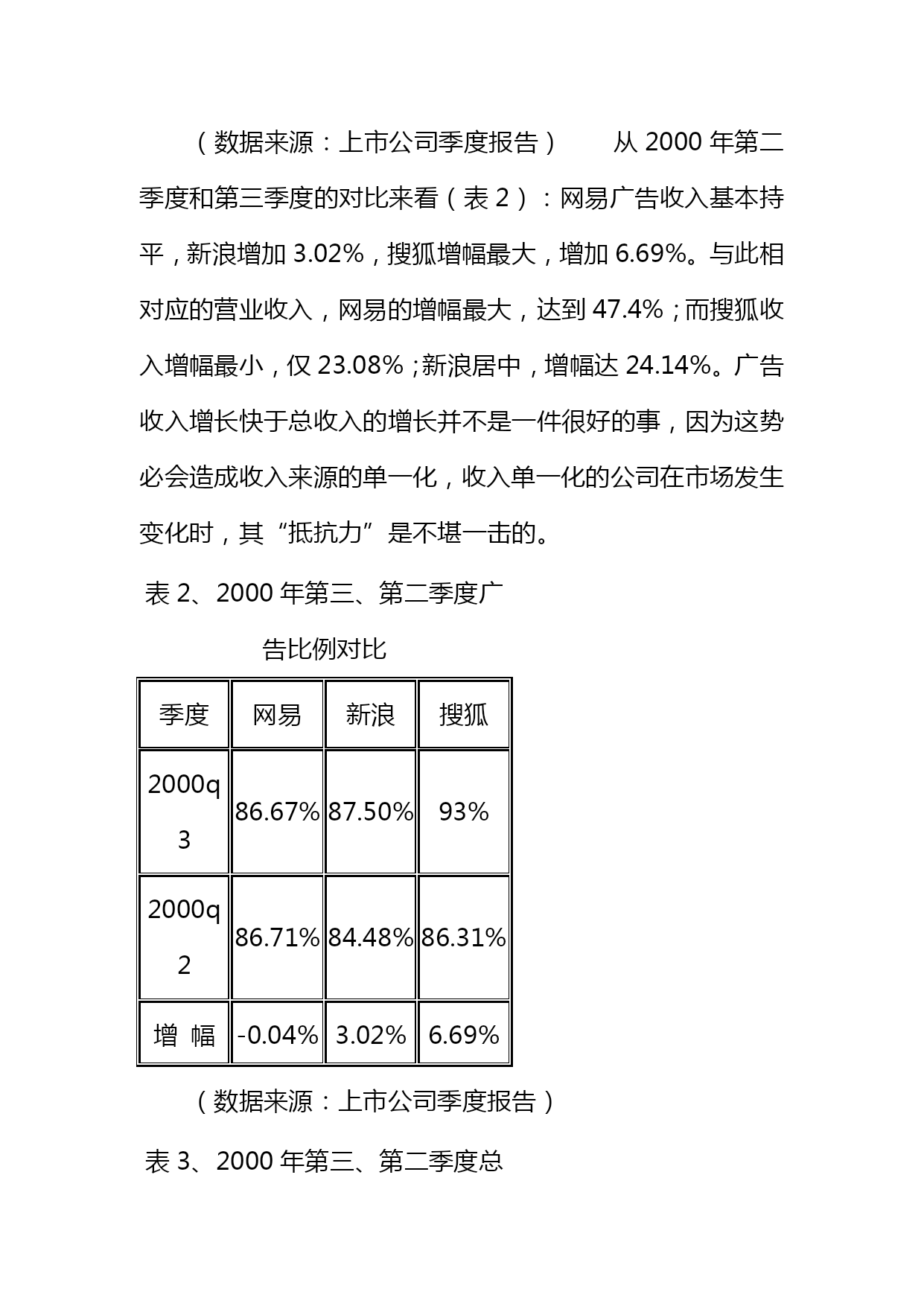 （数据来源：上市公司季度报告）　　从 2000 年第二季度和第三季度的对比来看（表 2）：网易广告收入基本持平，新浪增加 3.02%，搜狐增幅最大，增加 6.69%。与此相对应的营业收入，网易的增幅最大，达到 47.4%；而搜狐收入增幅最小，仅 23.08%；新浪居中，增幅达 24.14%。广告收入增长快于总收入的增长并不是一件很好的事，因为这势必会造成收入来源的单一化，收入单一化的公司在市场发生变化时，其“抵抗力”是不堪一击的。

表 2、2000 年第三、第二季度广告比例对比

| 季度 | 网易 | 新浪 | 搜狐 |
|---|---|---|---|
| 2000q3 | 86.67% | 87.50% | 93% |
| 2000q2 | 86.71% | 84.48% | 86.31% |
| 增 幅 | -0.04% | 3.02% | 6.69% |

（数据来源：上市公司季度报告）

表 3、2000 年第三、第二季度总